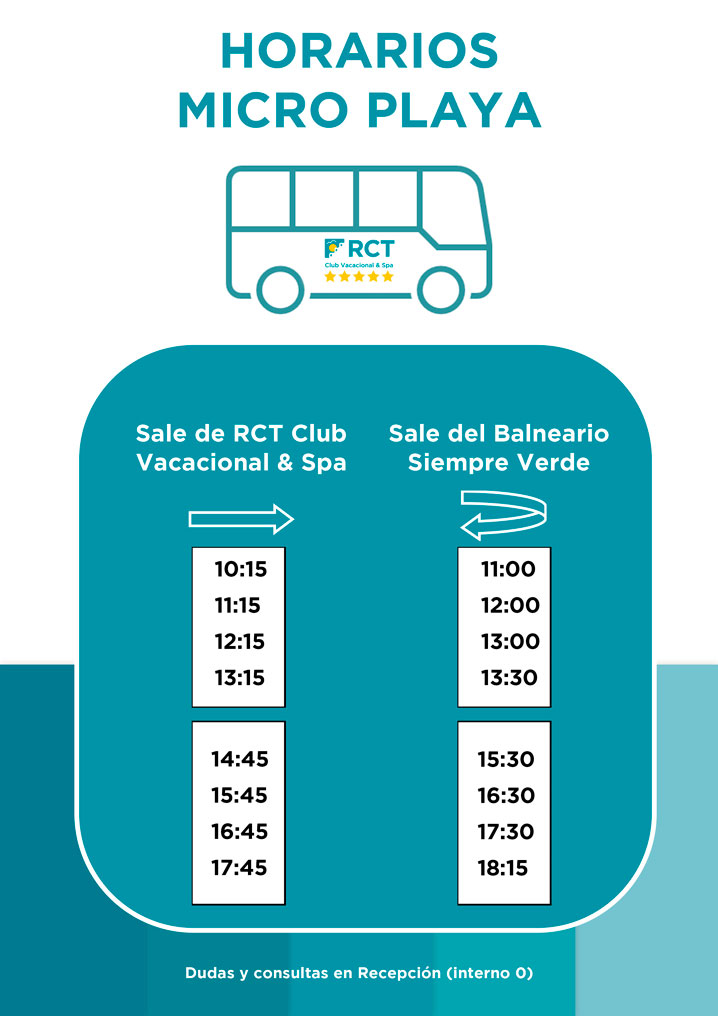 HORARIOS
MICRO PLAYA

RCT
Club Vacacional & Spa

Sale de RCT Club Vacacional & Spa

10:15
11:15
12:15
13:15

14:45
15:45
16:45
17:45

Sale del Balneario Siempre Verde

11:00
12:00
13:00
13:30

15:30
16:30
17:30
18:15

Dudas y consultas en Recepción (interno 0)